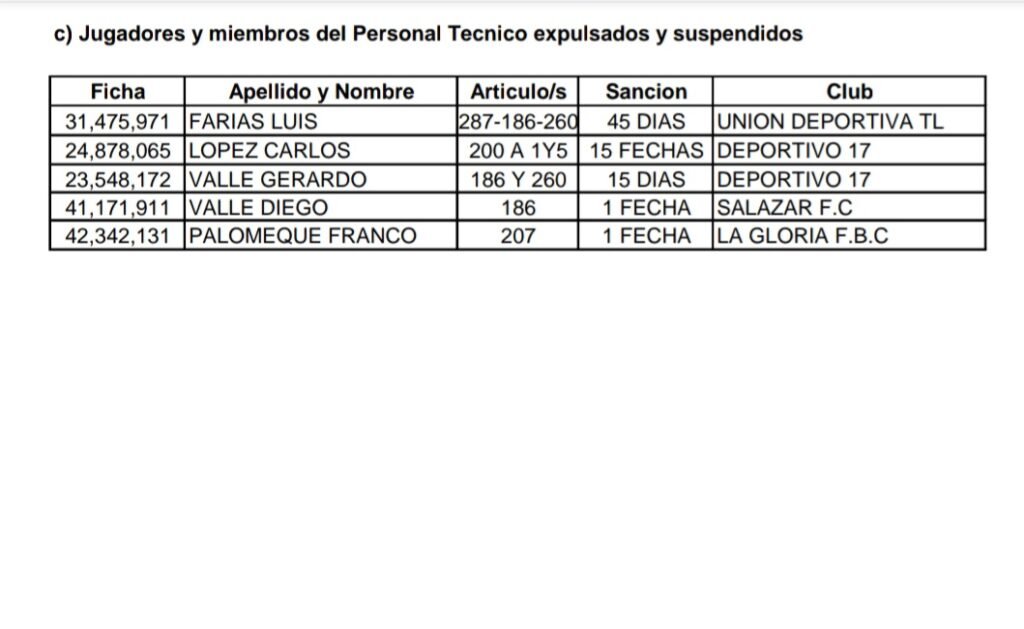 c) Jugadores y miembros del Personal Tecnico expulsados y suspendidos

| Ficha | Apellido y Nombre | Articulo/s | Sancion | Club |
|---|---|---|---|---|
| 31,475,971 | FARIAS LUIS | 287-186-260 | 45 DIAS | UNION DEPORTIVA TL |
| 24,878,065 | LOPEZ CARLOS | 200 A 1Y5 | 15 FECHAS | DEPORTIVO 17 |
| 23,548,172 | VALLE GERARDO | 186 Y 260 | 15 DIAS | DEPORTIVO 17 |
| 41,171,911 | VALLE DIEGO | 186 | 1 FECHA | SALAZAR F.C |
| 42,342,131 | PALOMEQUE FRANCO | 207 | 1 FECHA | LA GLORIA F.B.C |